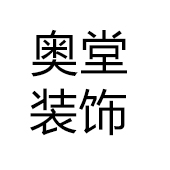 奥堂
装饰